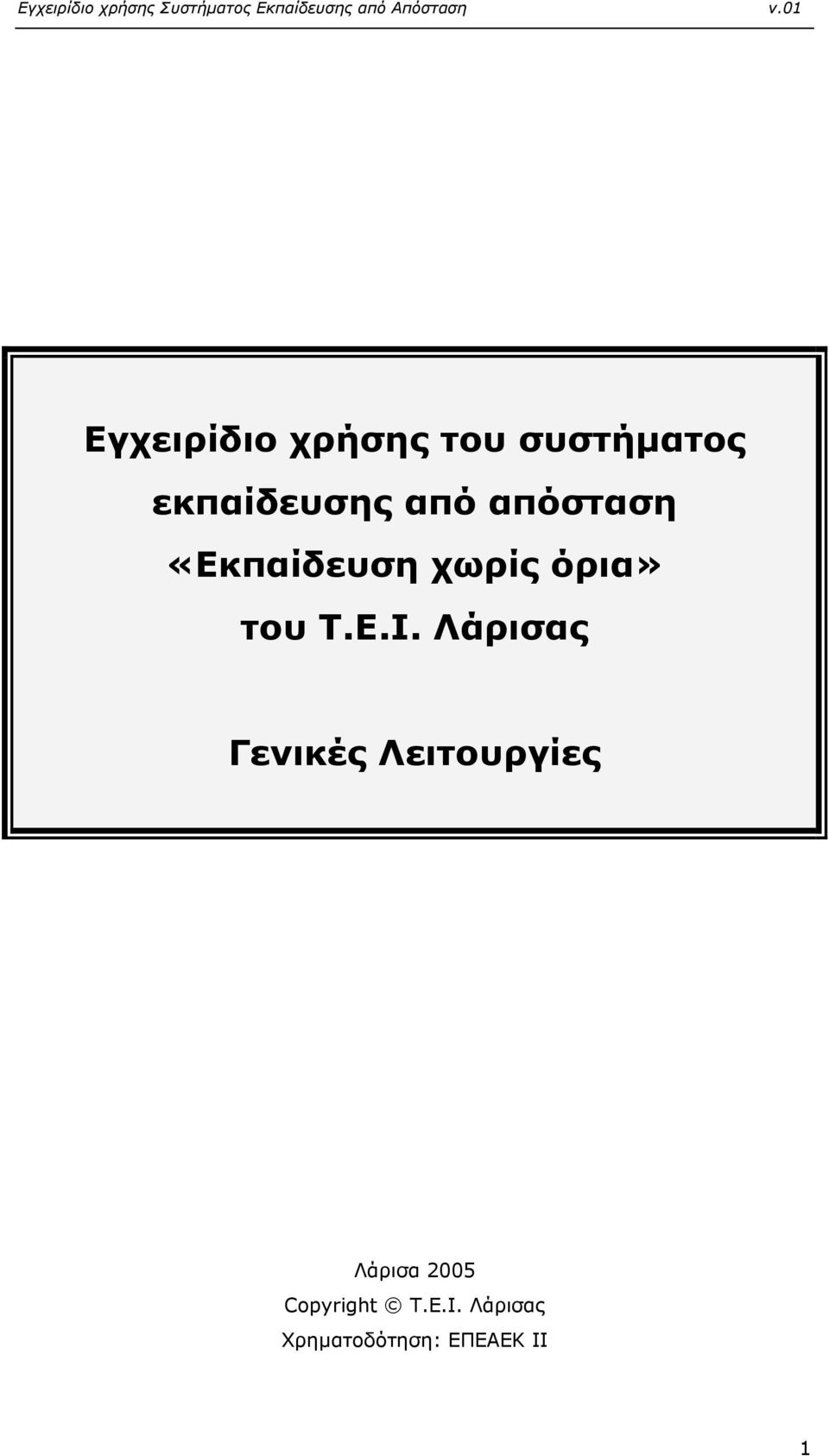 Εγχειρίδιο χρήσης Συστήματος Εκπαίδευσης από Απόσταση v.01

Εγχειρίδιο χρήσης του συστήματος εκπαίδευσης από απόσταση «Εκπαίδευση χωρίς όρια» του Τ.Ε.Ι. Λάρισας

Γενικές Λειτουργίες

Λάρισα 2005
Copyright © Τ.Ε.Ι. Λάρισας
Χρηματοδότηση: ΕΠΕΑΕΚ ΙΙ

1